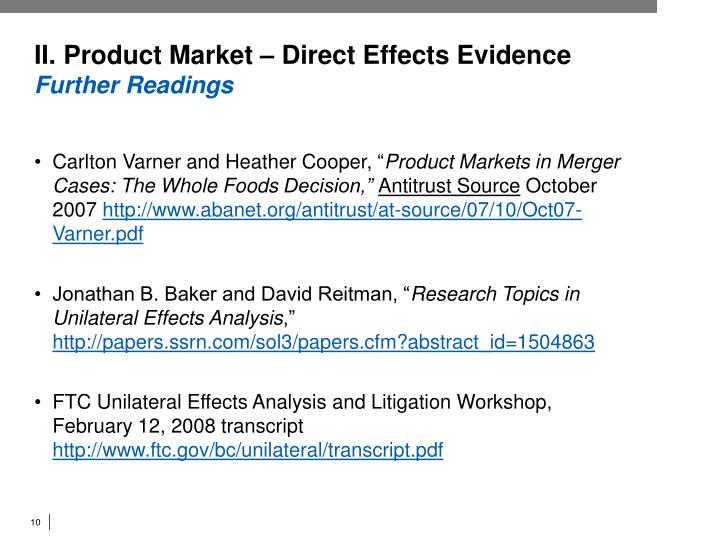 II. Product Market – Direct Effects Evidence
Further Readings

• Carlton Varner and Heather Cooper, "Product Markets in Merger Cases: The Whole Foods Decision," Antitrust Source October 2007 http://www.abanet.org/antitrust/at-source/07/10/Oct07-Varner.pdf

• Jonathan B. Baker and David Reitman, "Research Topics in Unilateral Effects Analysis," http://papers.ssrn.com/sol3/papers.cfm?abstract_id=1504863

• FTC Unilateral Effects Analysis and Litigation Workshop, February 12, 2008 transcript http://www.ftc.gov/bc/unilateral/transcript.pdf

10